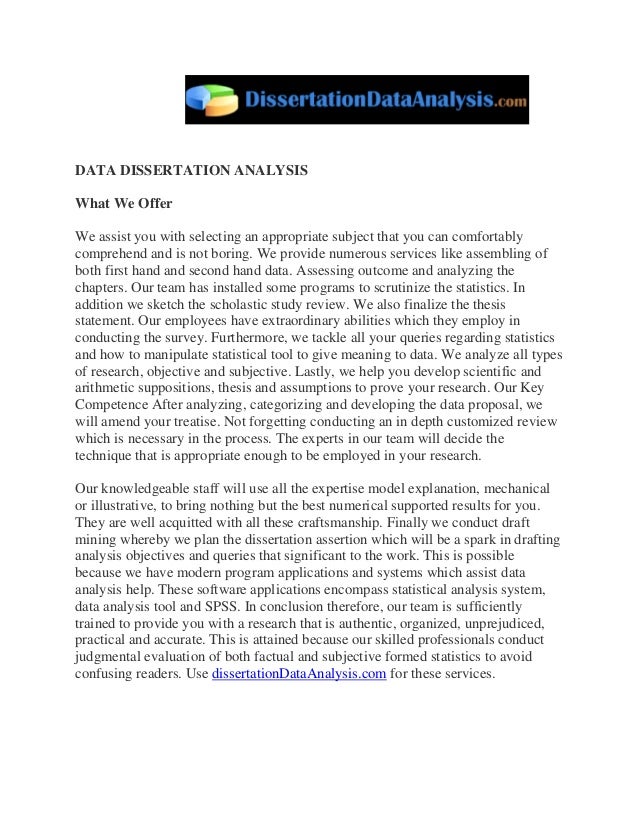 DissertationDataAnalysis.com

DATA DISSERTATION ANALYSIS

What We Offer

We assist you with selecting an appropriate subject that you can comfortably comprehend and is not boring. We provide numerous services like assembling of both first hand and second hand data. Assessing outcome and analyzing the chapters. Our team has installed some programs to scrutinize the statistics. In addition we sketch the scholastic study review. We also finalize the thesis statement. Our employees have extraordinary abilities which they employ in conducting the survey. Furthermore, we tackle all your queries regarding statistics and how to manipulate statistical tool to give meaning to data. We analyze all types of research, objective and subjective. Lastly, we help you develop scientific and arithmetic suppositions, thesis and assumptions to prove your research. Our Key Competence After analyzing, categorizing and developing the data proposal, we will amend your treatise. Not forgetting conducting an in depth customized review which is necessary in the process. The experts in our team will decide the technique that is appropriate enough to be employed in your research.

Our knowledgeable staff will use all the expertise model explanation, mechanical or illustrative, to bring nothing but the best numerical supported results for you. They are well acquitted with all these craftsmanship. Finally we conduct draft mining whereby we plan the dissertation assertion which will be a spark in drafting analysis objectives and queries that significant to the work. This is possible because we have modern program applications and systems which assist data analysis help. These software applications encompass statistical analysis system, data analysis tool and SPSS. In conclusion therefore, our team is sufficiently trained to provide you with a research that is authentic, organized, unprejudiced, practical and accurate. This is attained because our skilled professionals conduct judgmental evaluation of both factual and subjective formed statistics to avoid confusing readers. Use dissertationDataAnalysis.com for these services.